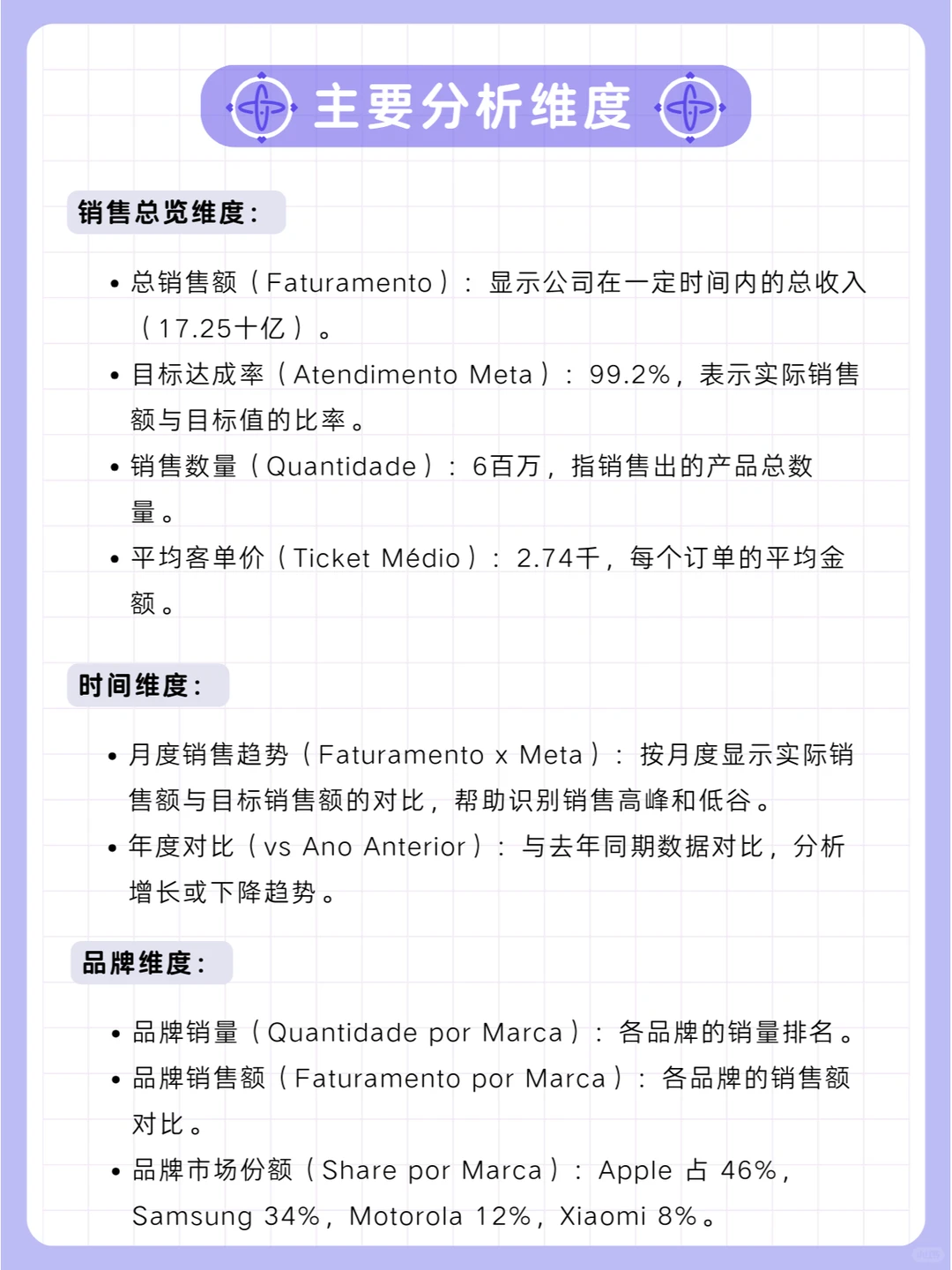 主要分析维度

销售总览维度：

• 总销售额（Faturamento）：显示公司在一定时间内的总收入（17.25十亿）。
• 目标达成率（Atendimento Meta）：99.2%，表示实际销售额与目标值的比率。
• 销售数量（Quantidade）：6百万，指销售出的产品总数量。
• 平均客单价（Ticket Médio）：2.74千，每个订单的平均金额。

时间维度：

• 月度销售趋势（Faturamento x Meta）：按月度显示实际销售额与目标销售额的对比，帮助识别销售高峰和低谷。
• 年度对比（vs Ano Anterior）：与去年同期数据对比，分析增长或下降趋势。

品牌维度：

• 品牌销量（Quantidade por Marca）：各品牌的销量排名。
• 品牌销售额（Faturamento por Marca）：各品牌的销售额对比。
• 品牌市场份额（Share por Marca）：Apple 占 46%，Samsung 34%，Motorola 12%，Xiaomi 8%。